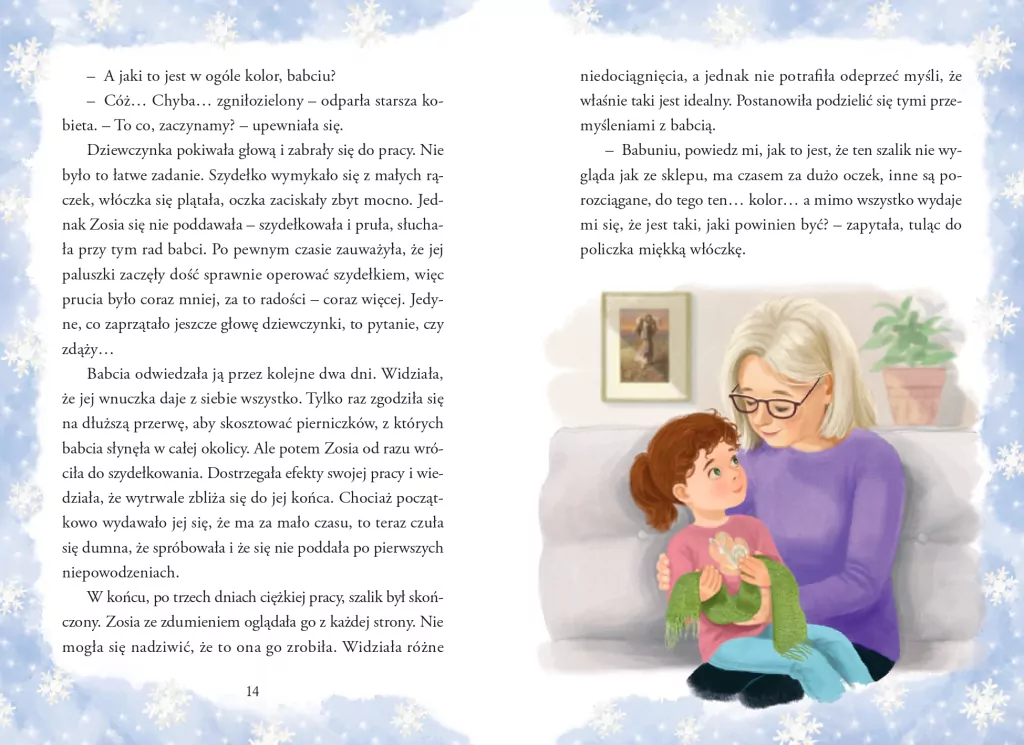 – A jaki to jest w ogóle kolor, babciu?

– Cóż… Chyba… zgniłozielony – odparła starsza kobieta. – To co, zaczynamy? – upewniała się.

Dziewczynka pokiwała głową i zabrały się do pracy. Nie było to łatwe zadanie. Szydełko wymykało się z małych rączek, włóczka się plątała, oczka zaciskały zbyt mocno. Jednak Zosia się nie poddawała – szydełkowała i pruła, słuchała przy tym rad babci. Po pewnym czasie zauważyła, że jej paluszki zaczęły dość sprawnie operować szydełkiem, więc prucia było coraz mniej, za to radości – coraz więcej. Jedyne, co zaprzątało jeszcze głowę dziewczynki, to pytanie, czy zdąży…

Babcia odwiedzała ją przez kolejne dwa dni. Widziała, że jej wnuczka daje z siebie wszystko. Tylko raz zgodziła się na dłuższą przerwę, aby skosztować pierniczków, z których babcia słynęła w całej okolicy. Ale potem Zosia od razu wróciła do szydełkowania. Dostrzegała efekty swojej pracy i wiedziała, że wytrwale zbliża się do jej końca. Chociaż początkowo wydawało jej się, że ma za mało czasu, to teraz czuła się dumna, że spróbowała i że się nie poddała po pierwszych niepowodzeniach.

W końcu, po trzech dniach ciężkiej pracy, szalik był skończony. Zosia ze zdumieniem oglądała go z każdej strony. Nie mogła się nadziwić, że to ona go zrobiła. Widziała różne

14

niedociągnięcia, a jednak nie potrafiła odeprzeć myśli, że właśnie taki jest idealny. Postanowiła podzielić się tymi przemyśleniami z babcią.

– Babuniu, powiedz mi, jak to jest, że ten szalik nie wygląda jak ze sklepu, ma czasem za dużo oczek, inne są porozciągane, do tego ten… kolor… a mimo wszystko wydaje mi się, że jest taki, jaki powinien być? – zapytała, tuląc do policzka miękką włóczkę.